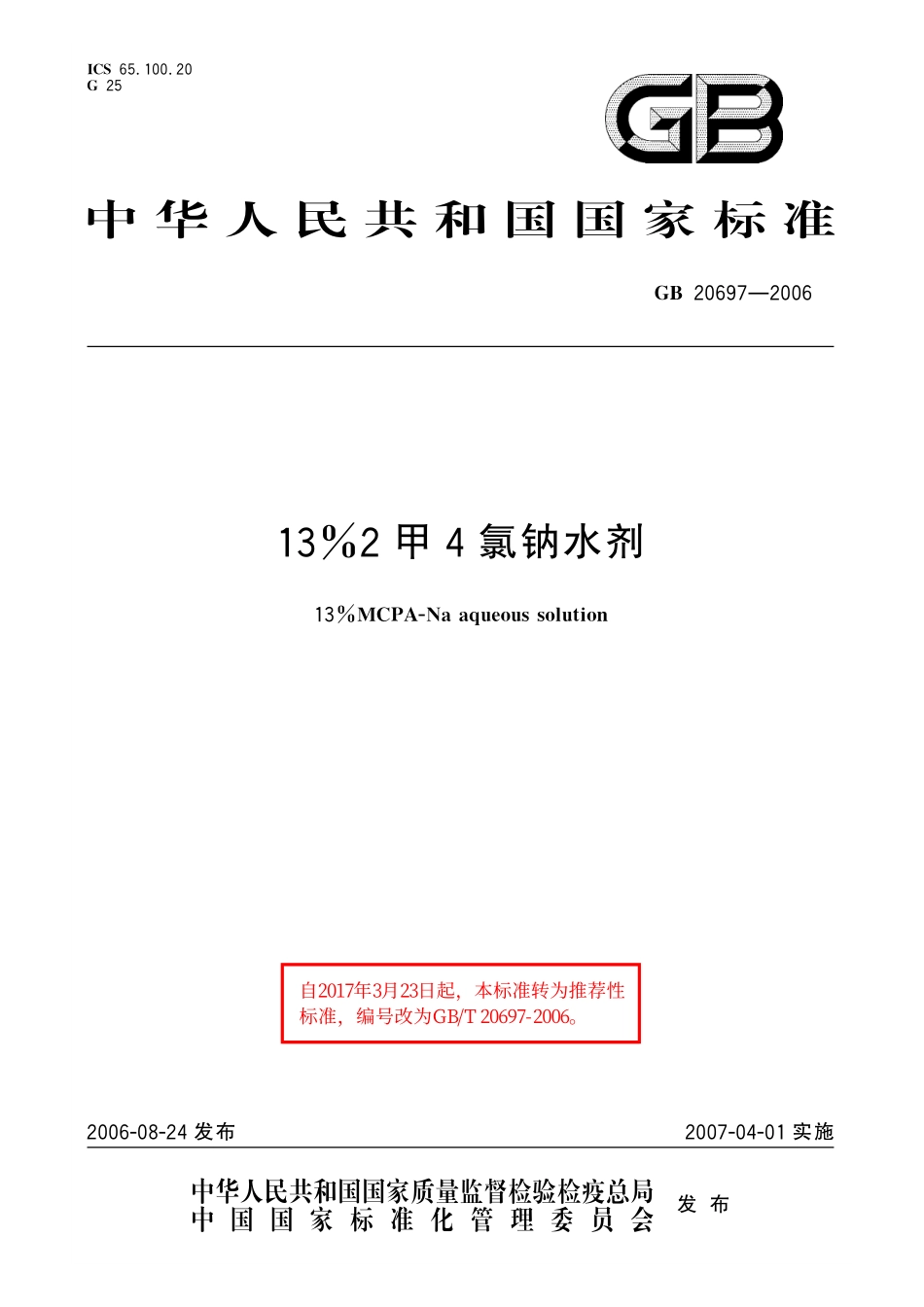 ICS 65.100.20
G 25

GB

中华人民共和国国家标准

GB 20697—2006

13%2甲4氯钠水剂

13%MCPA-Na aqueous solution

自2017年3月23日起，本标准转为推荐性标准，编号改为GB/T 20697-2006。

2006-08-24 发布

2007-04-01 实施

中华人民共和国国家质量监督检验检疫总局
中国国家标准化管理委员会
发布